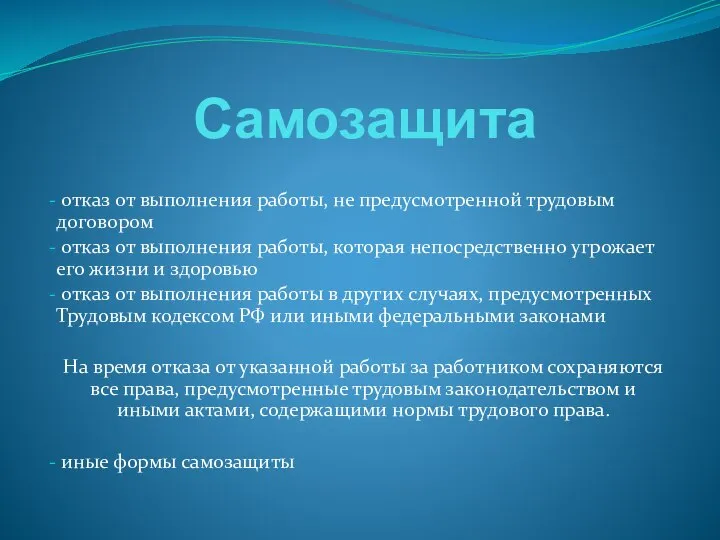 Самозащита

- отказ от выполнения работы, не предусмотренной трудовым договором
- отказ от выполнения работы, которая непосредственно угрожает его жизни и здоровью
- отказ от выполнения работы в других случаях, предусмотренных Трудовым кодексом РФ или иными федеральными законами

На время отказа от указанной работы за работником сохраняются все права, предусмотренные трудовым законодательством и иными актами, содержащими нормы трудового права.

- иные формы самозащиты